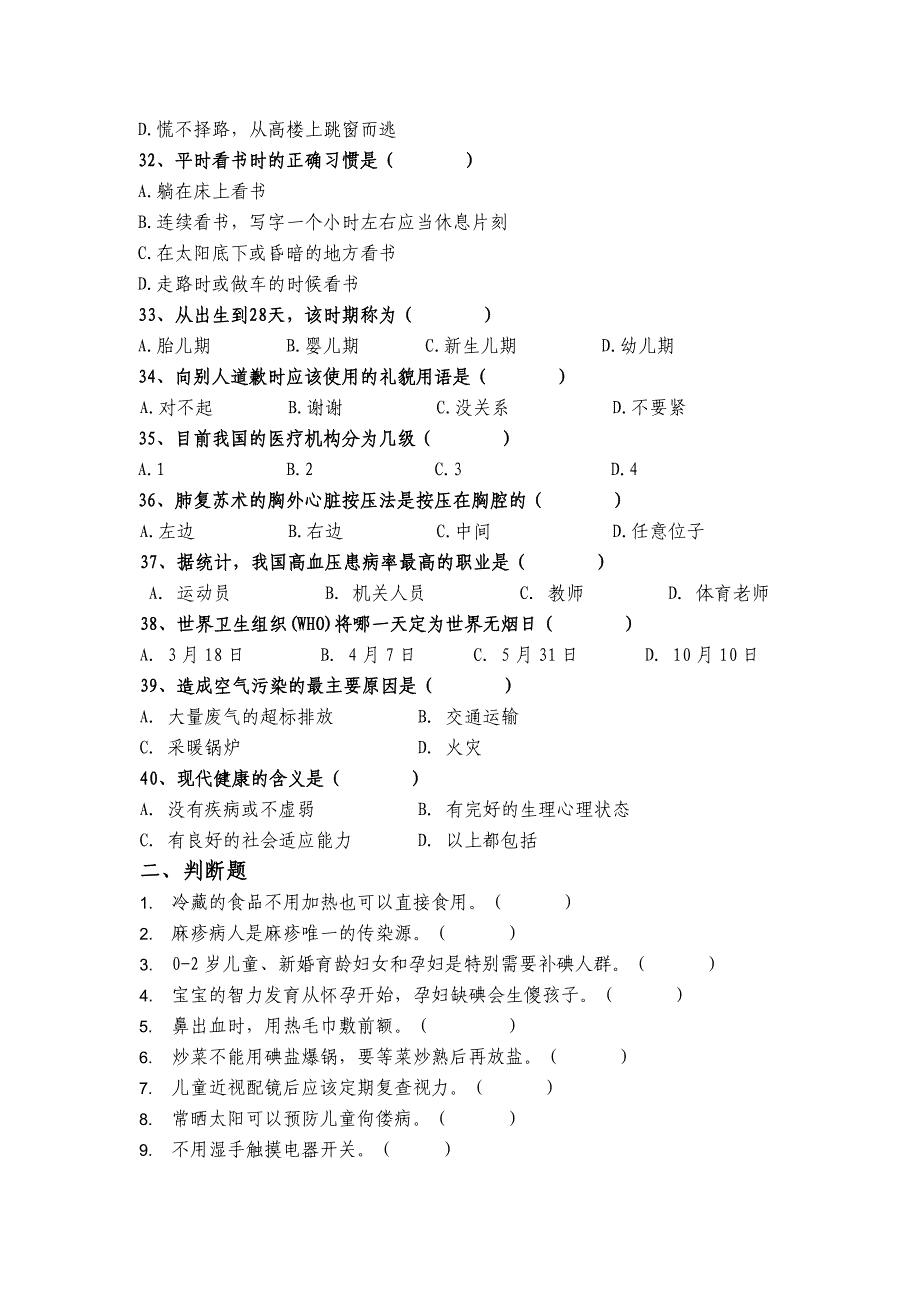 D.慌不择路，从高楼上跳窗而逃
32、平时看书时的正确习惯是（　　）
A.躺在床上看书
B.连续看书，写字一个小时左右应当休息片刻
C.在太阳底下或昏暗的地方看书
D.走路时或做车的时候看书
33、从出生到28天，该时期称为（　　）
A.胎儿期　　B.婴儿期　　C.新生儿期　　D.幼儿期
34、向别人道歉时应该使用的礼貌用语是（　　）
A.对不起　　B.谢谢　　C.没关系　　D.不要紧
35、目前我国的医疗机构分为几级（　　）
A.1　　B.2　　C.3　　D.4
36、肺复苏术的胸外心脏按压法是按压在胸腔的（　　）
A.左边　　B.右边　　C.中间　　D.任意位子
37、据统计，我国高血压患病率最高的职业是（　　）
A. 运动员　　B. 机关人员　　C. 教师　　D. 体育老师
38、世界卫生组织(WHO)将哪一天定为世界无烟日（　　）
A. 3月18日　　B. 4月7日　　C. 5月31日　　D. 10月10日
39、造成空气污染的最主要原因是（　　）
A. 大量废气的超标排放　　B. 交通运输
C. 采暖锅炉　　D. 火灾
40、现代健康的含义是（　　）
A. 没有疾病或不虚弱　　B. 有完好的生理心理状态
C. 有良好的社会适应能力　　D. 以上都包括
二、判断题
1. 冷藏的食品不用加热也可以直接食用。（　　）
2. 麻疹病人是麻疹唯一的传染源。（　　）
3. 0-2岁儿童、新婚育龄妇女和孕妇是特别需要补碘人群。（　　）
4. 宝宝的智力发育从怀孕开始，孕妇缺碘会生傻孩子。（　　）
5. 鼻出血时，用热毛巾敷前额。（　　）
6. 炒菜不能用碘盐爆锅，要等菜炒熟后再放盐。（　　）
7. 儿童近视配镜后应该定期复查视力。（　　）
8. 常晒太阳可以预防儿童佝偻病。（　　）
9. 不用湿手触摸电器开关。（　　）